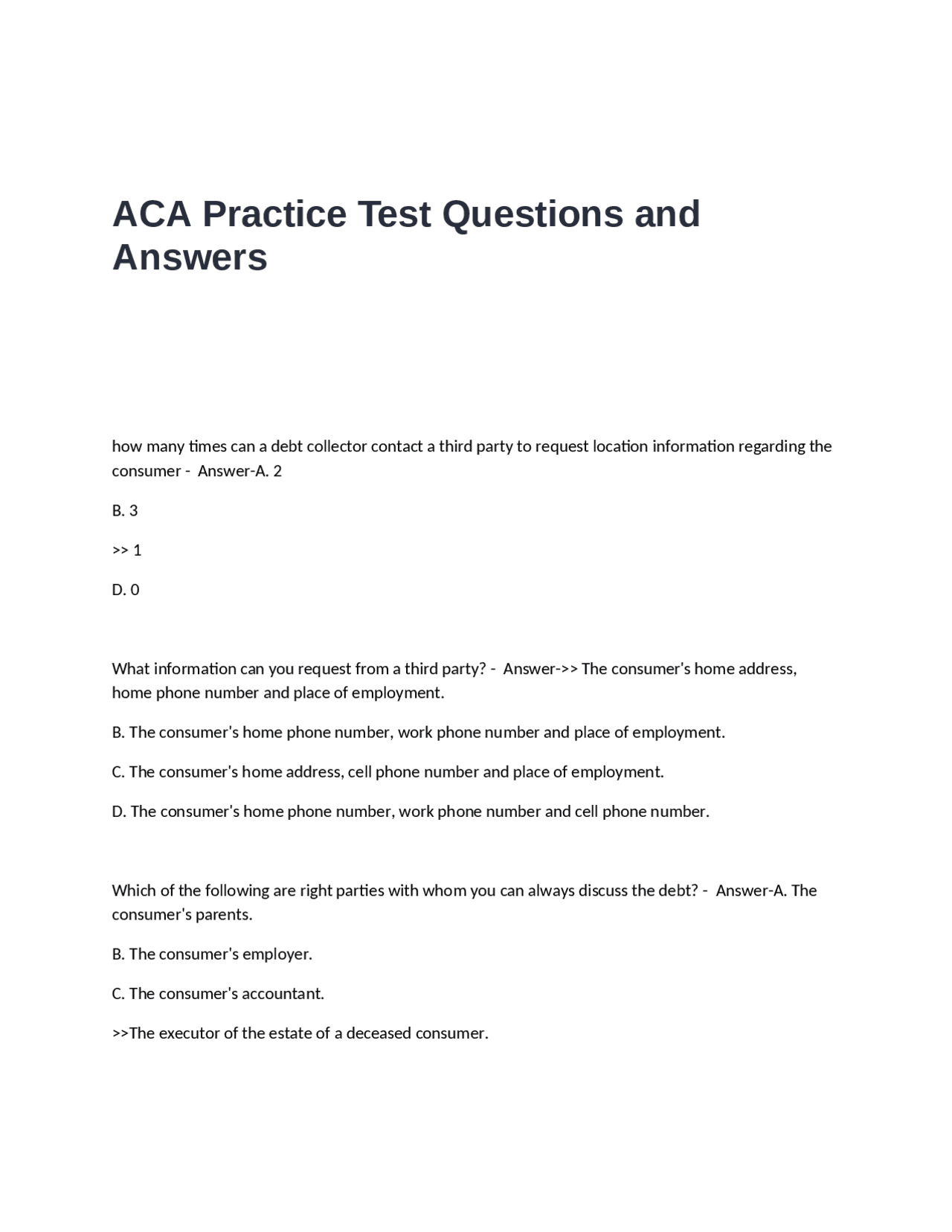 ACA Practice Test Questions and Answers

how many times can a debt collector contact a third party to request location information regarding the consumer - Answer-A. 2

B. 3

>> 1

D. 0

What information can you request from a third party? - Answer->> The consumer's home address, home phone number and place of employment.

B. The consumer's home phone number, work phone number and place of employment.

C. The consumer's home address, cell phone number and place of employment.

D. The consumer's home phone number, work phone number and cell phone number.

Which of the following are right parties with whom you can always discuss the debt? - Answer-A. The consumer's parents.

B. The consumer's employer.

C. The consumer's accountant.

>>The executor of the estate of a deceased consumer.